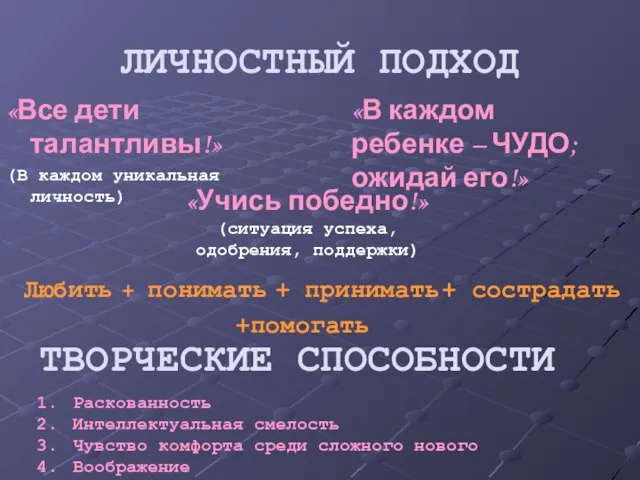 ЛИЧНОСТНЫЙ ПОДХОД

«Все дети талантливы!»

(В каждом уникальная личность)

«В каждом ребенке – ЧУДО; ожидай его!»

«Учись победно!»

(ситуация успеха, одобрения, поддержки)

Любить + понимать + принимать+ сострадать +помогать

ТВОРЧЕСКИЕ СПОСОБНОСТИ

1. Раскованность
2. Интеллектуальная смелость
3. Чувство комфорта среди сложного нового
4. Воображение